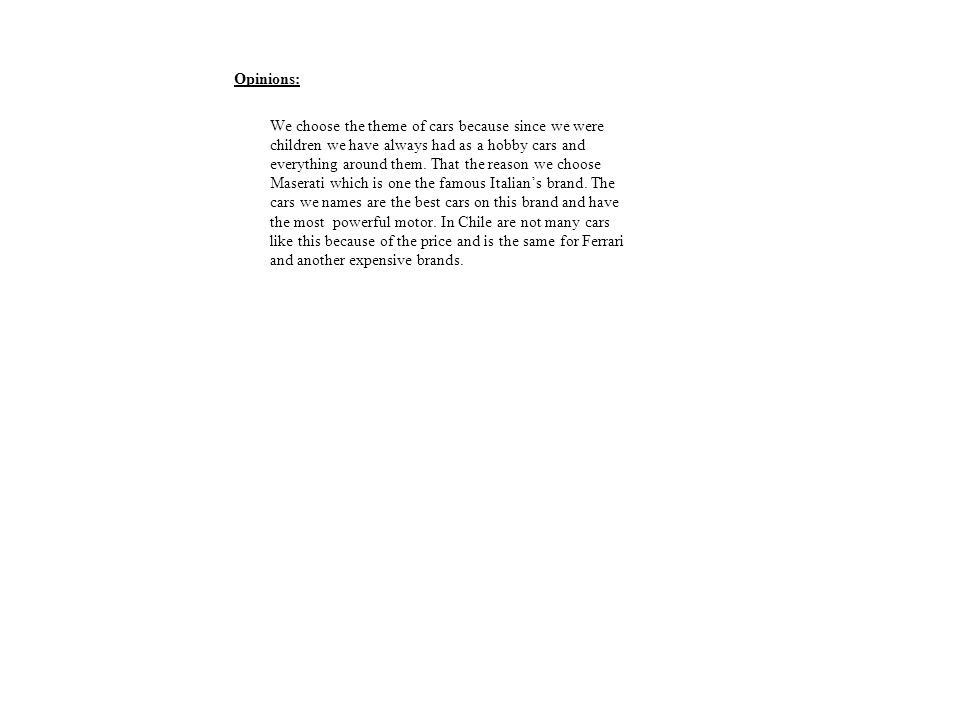 Opinions:

We choose the theme of cars because since we were children we have always had as a hobby cars and everything around them. That the reason we choose Maserati which is one the famous Italian's brand. The cars we names are the best cars on this brand and have the most powerful motor. In Chile are not many cars like this because of the price and is the same for Ferrari and another expensive brands.